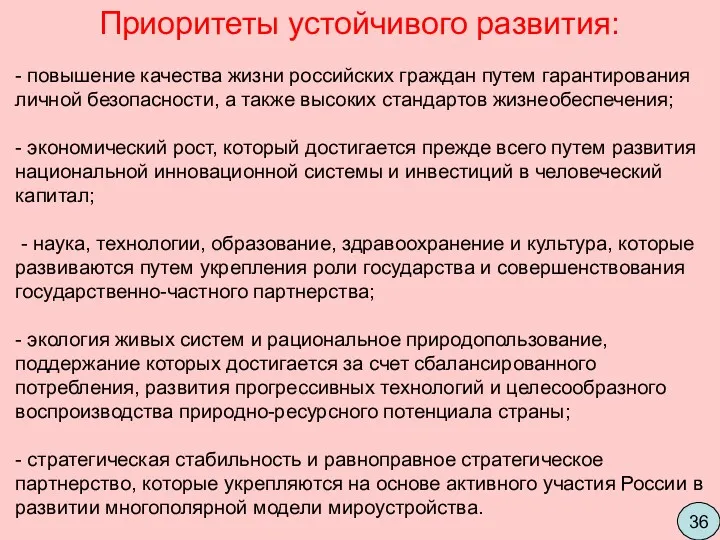 Приоритеты устойчивого развития:

- повышение качества жизни российских граждан путем гарантирования личной безопасности, а также высоких стандартов жизнеобеспечения;

- экономический рост, который достигается прежде всего путем развития национальной инновационной системы и инвестиций в человеческий капитал;

- наука, технологии, образование, здравоохранение и культура, которые развиваются путем укрепления роли государства и совершенствования государственно-частного партнерства;

- экология живых систем и рациональное природопользование, поддержание которых достигается за счет сбалансированного потребления, развития прогрессивных технологий и целесообразного воспроизводства природно-ресурсного потенциала страны;

- стратегическая стабильность и равноправное стратегическое партнерство, которые укрепляются на основе активного участия России в развитии многополярной модели мироустройства.

36